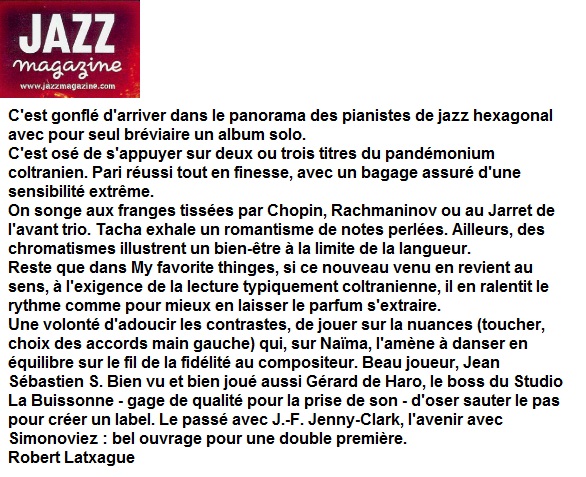 JAZZ
magazine
www.jazzmagazine.com

C'est gonflé d'arriver dans le panorama des pianistes de jazz hexagonal avec pour seul bréviaire un album solo.
C'est osé de s'appuyer sur deux ou trois titres du pandémonium coltranien. Pari réussi tout en finesse, avec un bagage assuré d'une sensibilité extrême.
On songe aux franges tissées par Chopin, Rachmaninov ou au Jarret de l'avant trio. Tacha exhale un romantisme de notes perlées. Ailleurs, des chromatismes illustrent un bien-être à la limite de la langueur.
Reste que dans My favorite thinges, si ce nouveau venu en revient au sens, à l'exigence de la lecture typiquement coltranienne, il en ralentit le rythme comme pour mieux en laisser le parfum s'extraire.
Une volonté d'adoucir les contrastes, de jouer sur la nuances (toucher, choix des accords main gauche) qui, sur Naïma, l'amène à danser en équilibre sur le fil de la fidélité au compositeur. Beau joueur, Jean Sébastien S. Bien vu et bien joué aussi Gérard de Haro, le boss du Studio La Buissonne - gage de qualité pour la prise de son - d'oser sauter le pas pour créer un label. Le passé avec J.-F. Jenny-Clark, l'avenir avec Simonoviez : bel ouvrage pour une double première.
Robert Latxague